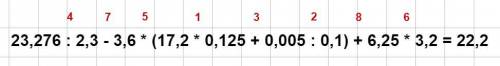 4 7 5 1 3 2 8 6

23,276 : 2,3 - 3,6 * (17,2 * 0,125 + 0,005 : 0,1) + 6,25 * 3,2 = 22,2